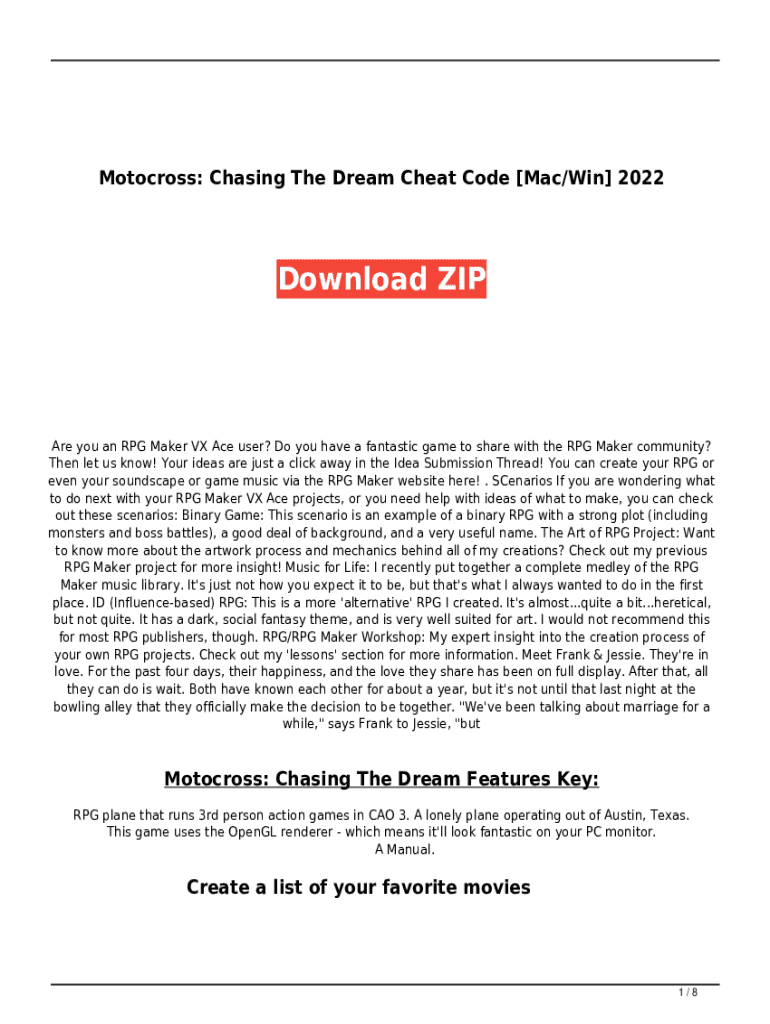 Motocross: Chasing The Dream Cheat Code [Mac/Win] 2022

Download ZIP

Are you an RPG Maker VX Ace user? Do you have a fantastic game to share with the RPG Maker community? Then let us know! Your ideas are just a click away in the Idea Submission Thread! You can create your RPG or even your soundscape or game music via the RPG Maker website here! . SCenarios If you are wondering what to do next with your RPG Maker VX Ace projects, or you need help with ideas of what to make, you can check out these scenarios: Binary Game: This scenario is an example of a binary RPG with a strong plot (including monsters and boss battles), a good deal of background, and a very useful name. The Art of RPG Project: Want to know more about the artwork process and mechanics behind all of my creations? Check out my previous RPG Maker project for more insight! Music for Life: I recently put together a complete medley of the RPG Maker music library. It's just not how you expect it to be, but that's what I always wanted to do in the first place. ID (Influence-based) RPG: This is a more 'alternative' RPG I created. It's almost...quite a bit...heretical, but not quite. It has a dark, social fantasy theme, and is very well suited for art. I would not recommend this for most RPG publishers, though. RPG/RPG Maker Workshop: My expert insight into the creation process of your own RPG projects. Check out my 'lessons' section for more information. Meet Frank & Jessie. They're in love. For the past four days, their happiness, and the love they share has been on full display. After that, all they can do is wait. Both have known each other for about a year, but it's not until that last night at the bowling alley that they officially make the decision to be together. "We've been talking about marriage for a while," says Frank to Jessie, "but

Motocross: Chasing The Dream Features Key:

RPG plane that runs 3rd person action games in CAO 3. A lonely plane operating out of Austin, Texas.
This game uses the OpenGL renderer - which means it'll look fantastic on your PC monitor.
A Manual.

Create a list of your favorite movies

1 / 8